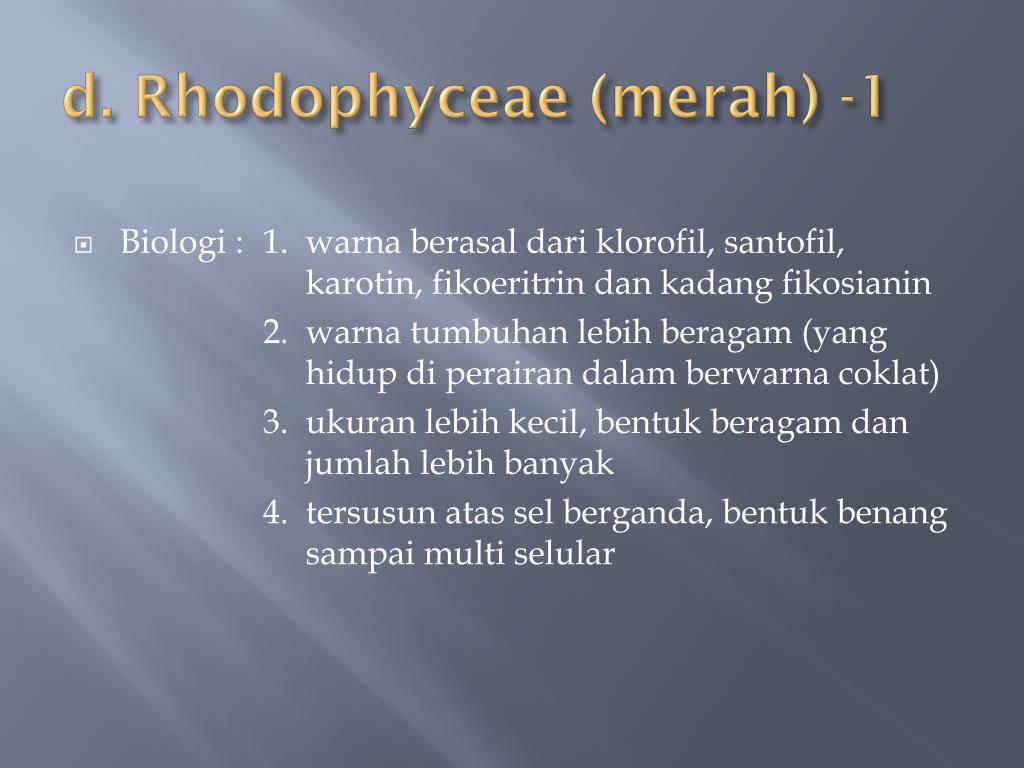 d. Rhodophyceae (merah) -1

Biologi : 1. warna berasal dari klorofil, santofil, karotin, fikoeritrin dan kadang fikosianin

2. warna tumbuhan lebih beragam (yang hidup di perairan dalam berwarna coklat)

3. ukuran lebih kecil, bentuk beragam dan jumlah lebih banyak

4. tersusun atas sel berganda, bentuk benang sampai multi selular